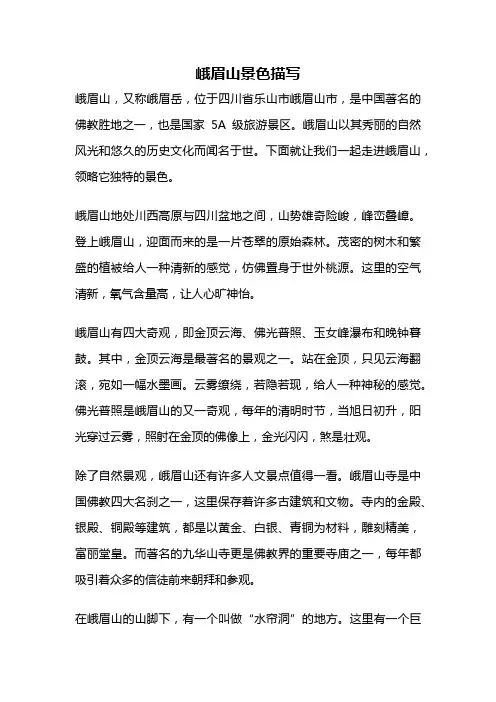 峨眉山景色描写

峨眉山，又称峨眉岳，位于四川省乐山市峨眉山市，是中国著名的佛教胜地之一，也是国家 5A 级旅游景区。峨眉山以其秀丽的自然风光和悠久的历史文化而闻名于世。下面就让我们一起走进峨眉山，领略它独特的景色。

峨眉山地处川西高原与四川盆地之间，山势雄奇险峻，峰峦叠嶂。登上峨眉山，迎面而来的是一片苍翠的原始森林。茂密的树木和繁盛的植被给人一种清新的感觉，仿佛置身于世外桃源。这里的空气清新，氧气含量高，让人心旷神怡。

峨眉山有四大奇观，即金顶云海、佛光普照、玉女峰瀑布和晚钟暮鼓。其中，金顶云海是最著名的景观之一。站在金顶，只见云海翻滚，宛如一幅水墨画。云雾缭绕，若隐若现，给人一种神秘的感觉。佛光普照是峨眉山的又一奇观，每年的清明时节，当旭日初升，阳光穿过云雾，照射在金顶的佛像上，金光闪闪，煞是壮观。

除了自然景观，峨眉山还有许多人文景点值得一看。峨眉山寺是中国佛教四大名刹之一，这里保存着许多古建筑和文物。寺内的金殿、银殿、铜殿等建筑，都是以黄金、白银、青铜为材料，雕刻精美，富丽堂皇。而著名的九华山寺更是佛教界的重要寺庙之一，每年都吸引着众多的信徒前来朝拜和参观。

在峨眉山的山脚下，有一个叫做“水帘洞”的地方。这里有一个巨